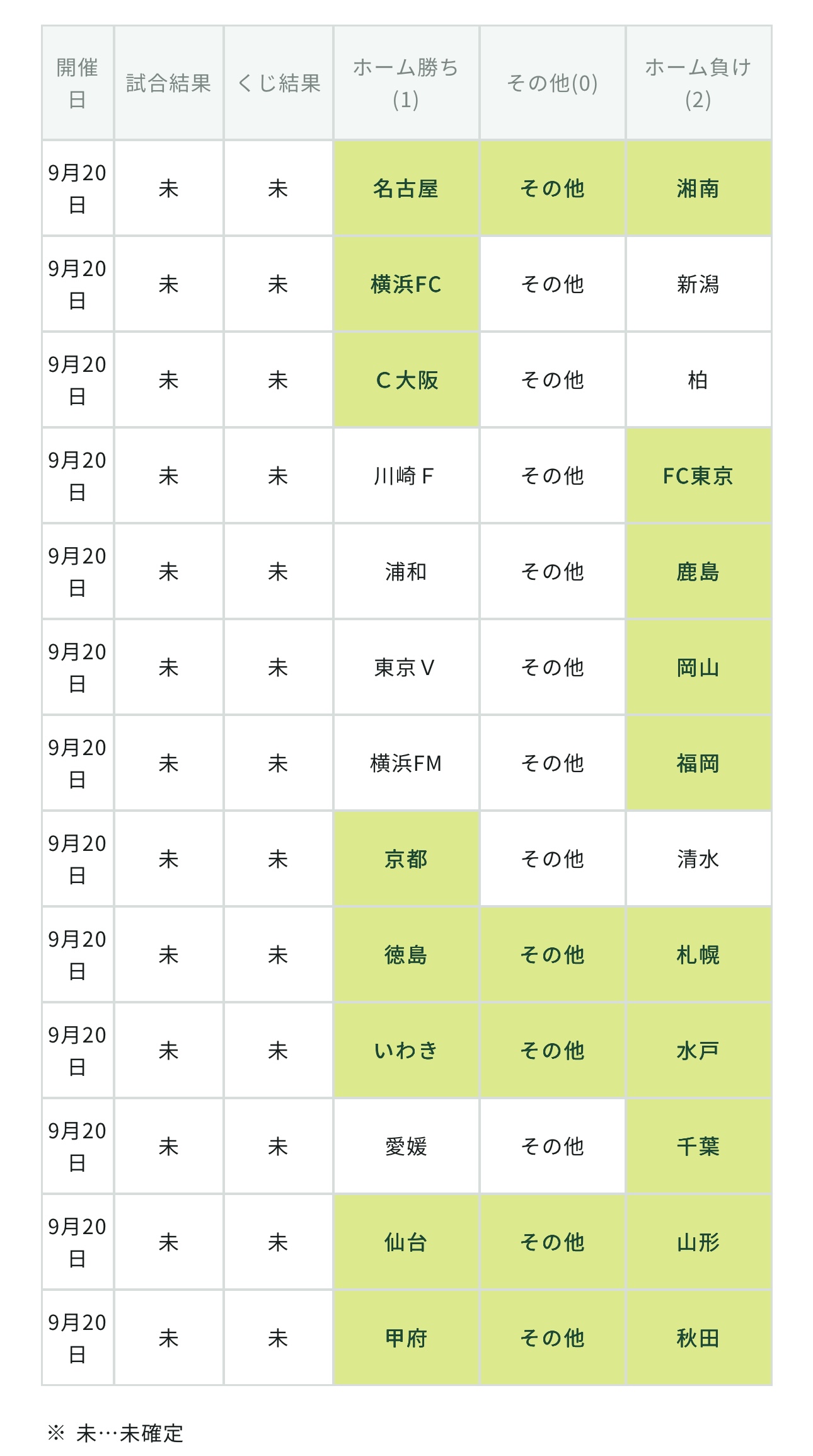 | 開催日 | 試合結果 | くじ結果 | ホーム勝ち(1) | その他(0) | ホーム負け(2) |
|---|---|---|---|---|---|
| 9月20日 | 未 | 未 | 名古屋 | その他 | 湘南 |
| 9月20日 | 未 | 未 | 横浜FC | その他 | 新潟 |
| 9月20日 | 未 | 未 | C大阪 | その他 | 柏 |
| 9月20日 | 未 | 未 | 川崎F | その他 | FC東京 |
| 9月20日 | 未 | 未 | 浦和 | その他 | 鹿島 |
| 9月20日 | 未 | 未 | 東京V | その他 | 岡山 |
| 9月20日 | 未 | 未 | 横浜FM | その他 | 福岡 |
| 9月20日 | 未 | 未 | 京都 | その他 | 清水 |
| 9月20日 | 未 | 未 | 徳島 | その他 | 札幌 |
| 9月20日 | 未 | 未 | いわき | その他 | 水戸 |
| 9月20日 | 未 | 未 | 愛媛 | その他 | 千葉 |
| 9月20日 | 未 | 未 | 仙台 | その他 | 山形 |
| 9月20日 | 未 | 未 | 甲府 | その他 | 秋田 |

※ 未…未確定